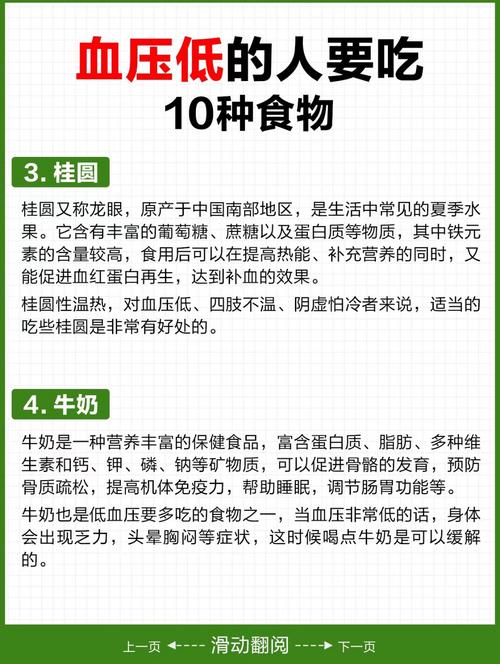 血压低的人要吃
10种食物

3. 桂圆

桂圆又称龙眼，原产于中国南部地区，是生活中常见的夏季水果。它含有丰富的葡萄糖、蔗糖以及蛋白质等物质，其中铁元素的含量较高，食用后可以在提高热能、补充营养的同时，又能促进血红蛋白再生，达到补血的效果。

桂圆性温热，对血压低、四肢不温、阴虚怕冷者来说，适当的吃些桂圆是非常有好处的。

4. 牛奶

牛奶是一种营养丰富的保健食品，富含蛋白质、脂肪、多种维生素和钙、钾、磷、钠等矿物质，可以促进骨骼的发育，预防骨质疏松，提高机体免疫力，帮助睡眠，调节肠胃功能等。

牛奶也是低血压要多吃的食物之一，当血压非常低的话，身体会出现乏力，头晕胸闷等症状，这时候喝点牛奶是可以缓解的。

上一页 ◄---- 滑动翻阅 ----► 下一页